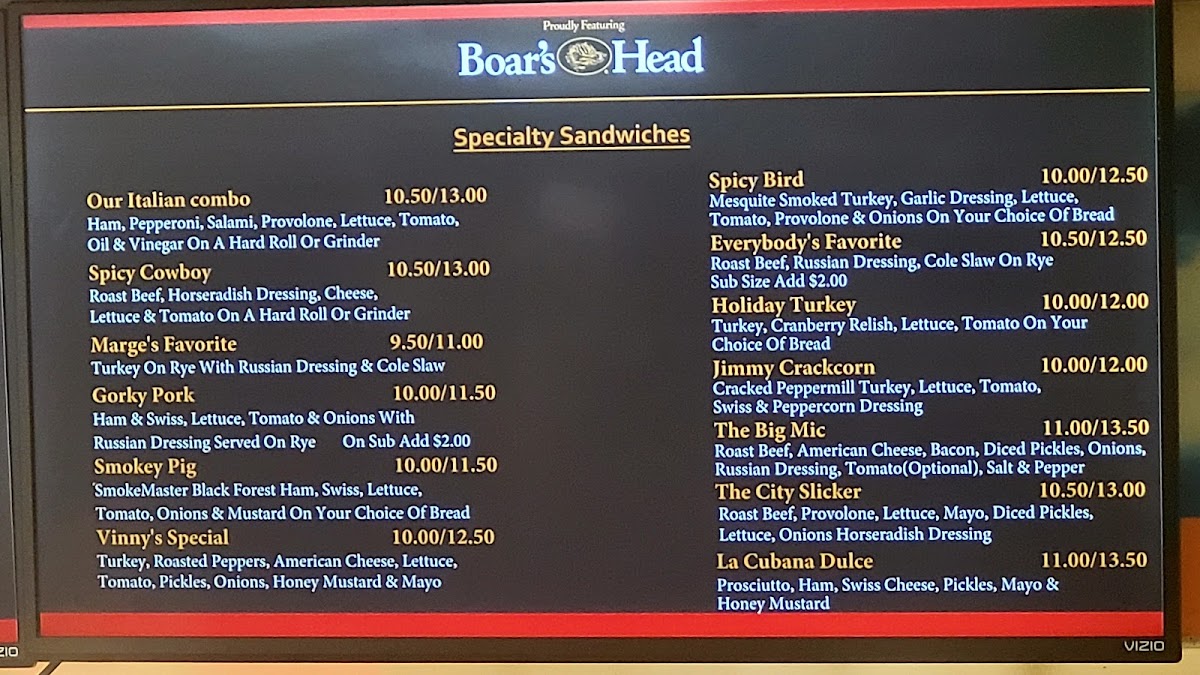 Proudly Featuring

Boar's Head

Specialty Sandwiches

Our Italian combo 10.50/13.00
Ham, Pepperoni, Salami, Provolone, Lettuce, Tomato, Oil & Vinegar On A Hard Roll Or Grinder

Spicy Cowboy 10.50/13.00
Roast Beef, Horseradish Dressing, Cheese, Lettuce & Tomato On A Hard Roll Or Grinder

Marge's Favorite 9.50/11.00
Turkey On Rye With Russian Dressing & Cole Slaw

Gorky Pork 10.00/11.50
Ham & Swiss, Lettuce, Tomato & Onions With Russian Dressing Served On Rye On Sub Add $2.00

Smokey Pig 10.00/11.50
'SmokeMaster Black Forest Ham, Swiss, Lettuce, Tomato, Onions & Mustard On Your Choice Of Bread

Vinny's Special 10.00/12.50
Turkey, Roasted Peppers, American Cheese, Lettuce, Tomato, Pickles, Onions, Honey Mustard & Mayo

Spicy Bird 10.00/12.50
Mesquite Smoked Turkey, Garlic Dressing, Lettuce, Tomato, Provolone & Onions On Your Choice Of Bread

Everybody's Favorite 10.50/12.50
Roast Beef, Russian Dressing, Cole Slaw On Rye
Sub Size Add $2.00

Holiday Turkey 10.00/12.00
Turkey, Cranberry Relish, Lettuce, Tomato On Your Choice Of Bread

Jimmy Crackcorn 10.00/12.00
Cracked Peppermill Turkey, Lettuce, Tomato, Swiss & Peppercorn Dressing

The Big Mic 11.00/13.50
Roast Beef, American Cheese, Bacon, Diced Pickles, Onions, Russian Dressing, Tomato(Optional), Salt & Pepper

The City Slicker 10.50/13.00
Roast Beef, Provolone, Lettuce, Mayo, Diced Pickles, Lettuce, Onions Horseradish Dressing

La Cubana Dulce 11.00/13.50
Prosciutto, Ham, Swiss Cheese, Pickles, Mayo & Honey Mustard

VIZIO